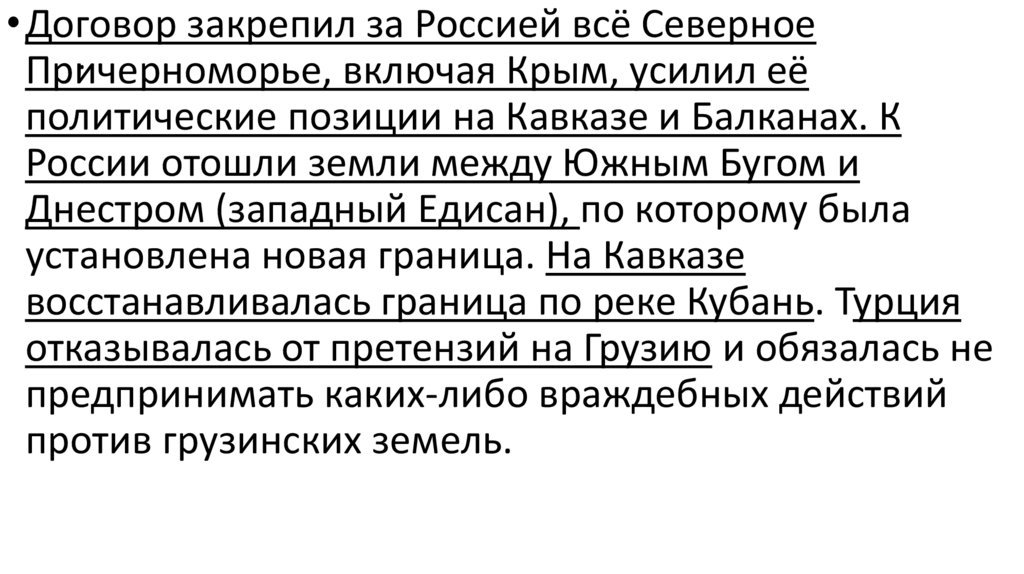 • Договор закрепил за Россией всё Северное Причерноморье, включая Крым, усилил её политические позиции на Кавказе и Балканах. К России отошли земли между Южным Бугом и Днестром (западный Едисан), по которому была установлена новая граница. На Кавказе восстанавливалась граница по реке Кубань. Турция отказывалась от претензий на Грузию и обязалась не предпринимать каких-либо враждебных действий против грузинских земель.